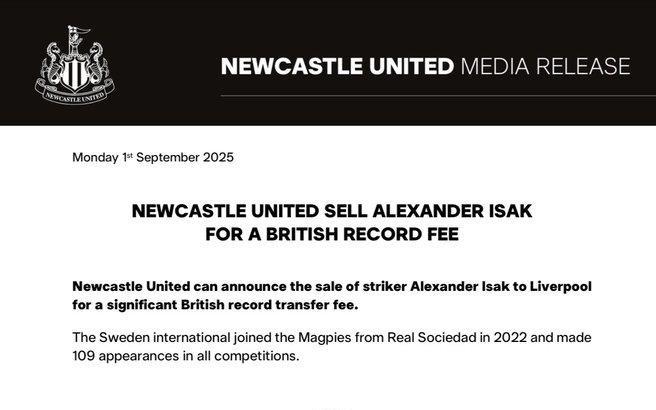 NEWCASTLE UNITED

NEWCASTLE UNITED MEDIA RELEASE

Monday 1st September 2025

NEWCASTLE UNITED SELL ALEXANDER ISAK
FOR A BRITISH RECORD FEE

Newcastle United can announce the sale of striker Alexander Isak to Liverpool for a significant British record transfer fee.

The Sweden international joined the Magpies from Real Sociedad in 2022 and made 109 appearances in all competitions.